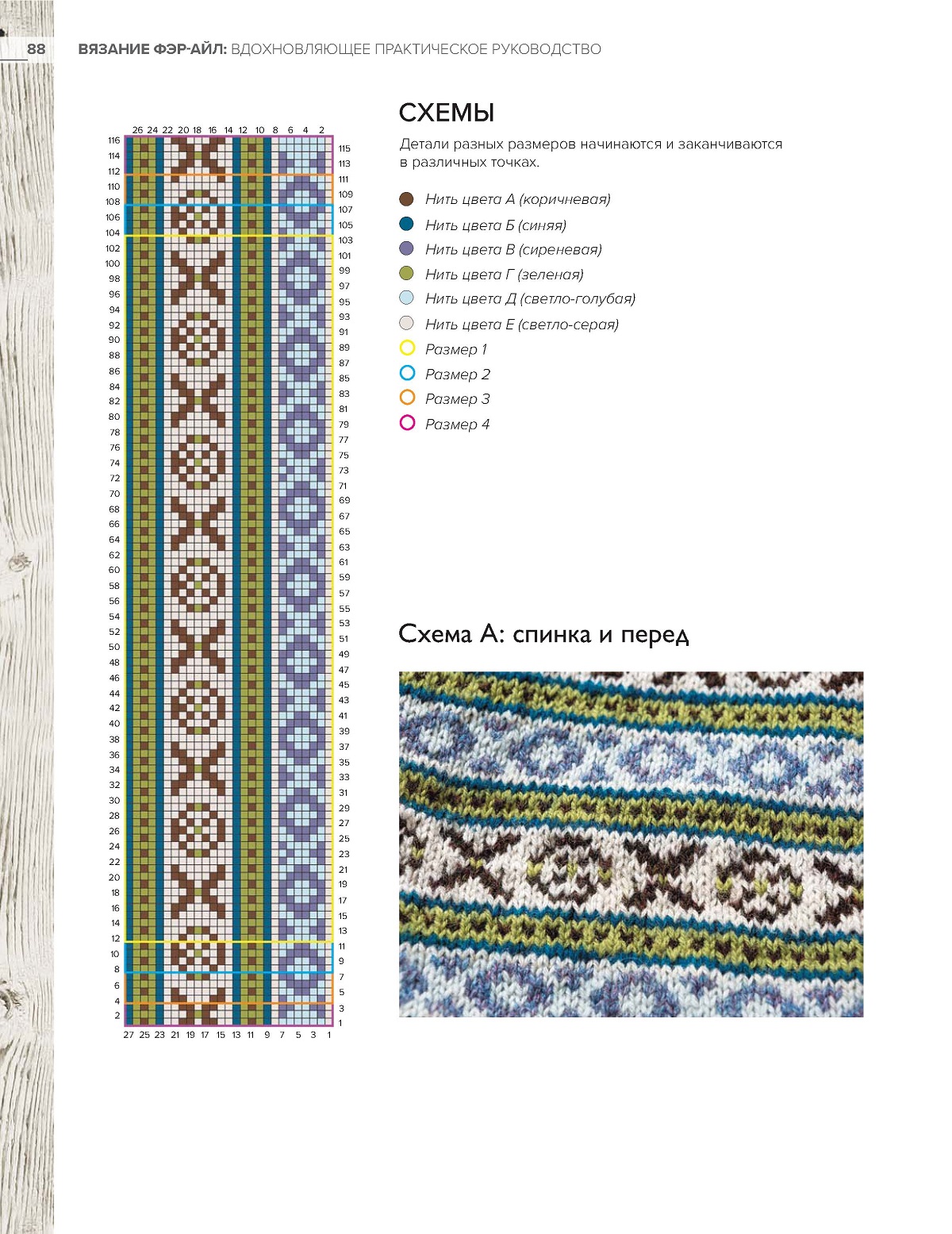 88 ВЯЗАНИЕ ФЭР-АЙЛ: ВДОХНОВЛЯЮЩЕЕ ПРАКТИЧЕСКОЕ РУКОВОДСТВО

26 24 22 20 18 16 14 12 10 8 6 4 2

116 114 112 110 108 106 104 102 100 98 96 94 92 90 88 86 84 82 80 78 76 74 72 70 68 66 64 62 60 58 56 54 52 50 48 46 44 42 40 38 36 34 32 30 28 26 24 22 20 18 16 14 12 10 8 6 4 2

115 113 111 109 107 105 103 101 99 97 95 93 91 89 87 85 83 81 79 77 75 73 71 69 67 65 63 61 59 57 55 53 51 49 47 45 43 41 39 37 35 33 31 29 27 25 23 21 19 17 15 13 11 9 7 5 3 1

27 25 23 21 19 17 15 13 11 9 7 5 3 1

СХЕМЫ

Детали разных размеров начинаются и заканчиваются в различных точках.

Нить цвета А (коричневая)
Нить цвета Б (синяя)
Нить цвета В (сиреневая)
Нить цвета Г (зеленая)
Нить цвета Д (светло-голубая)
Нить цвета Е (светло-серая)
Размер 1
Размер 2
Размер 3
Размер 4

Схема А: спинка и перед